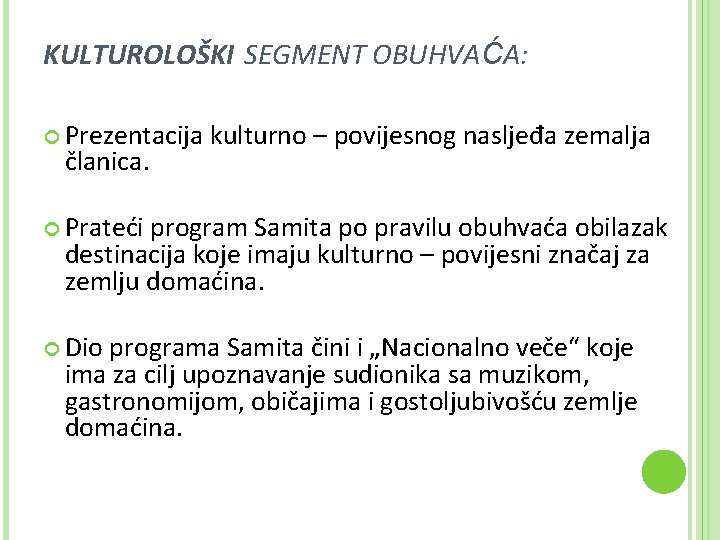 KULTUROLOŠKI SEGMENT OBUHVAĆA:

Prezentacija kulturno – povijesnog nasljeđa zemalja članica.

Prateći program Samita po pravilu obuhvaća obilazak destinacija koje imaju kulturno – povijesni značaj za zemlju domaćina.

Dio programa Samita čini i „Nacionalno veče“ koje ima za cilj upoznavanje sudionika sa muzikom, gastronomijom, običajima i gostoljubivošću zemlje domaćina.